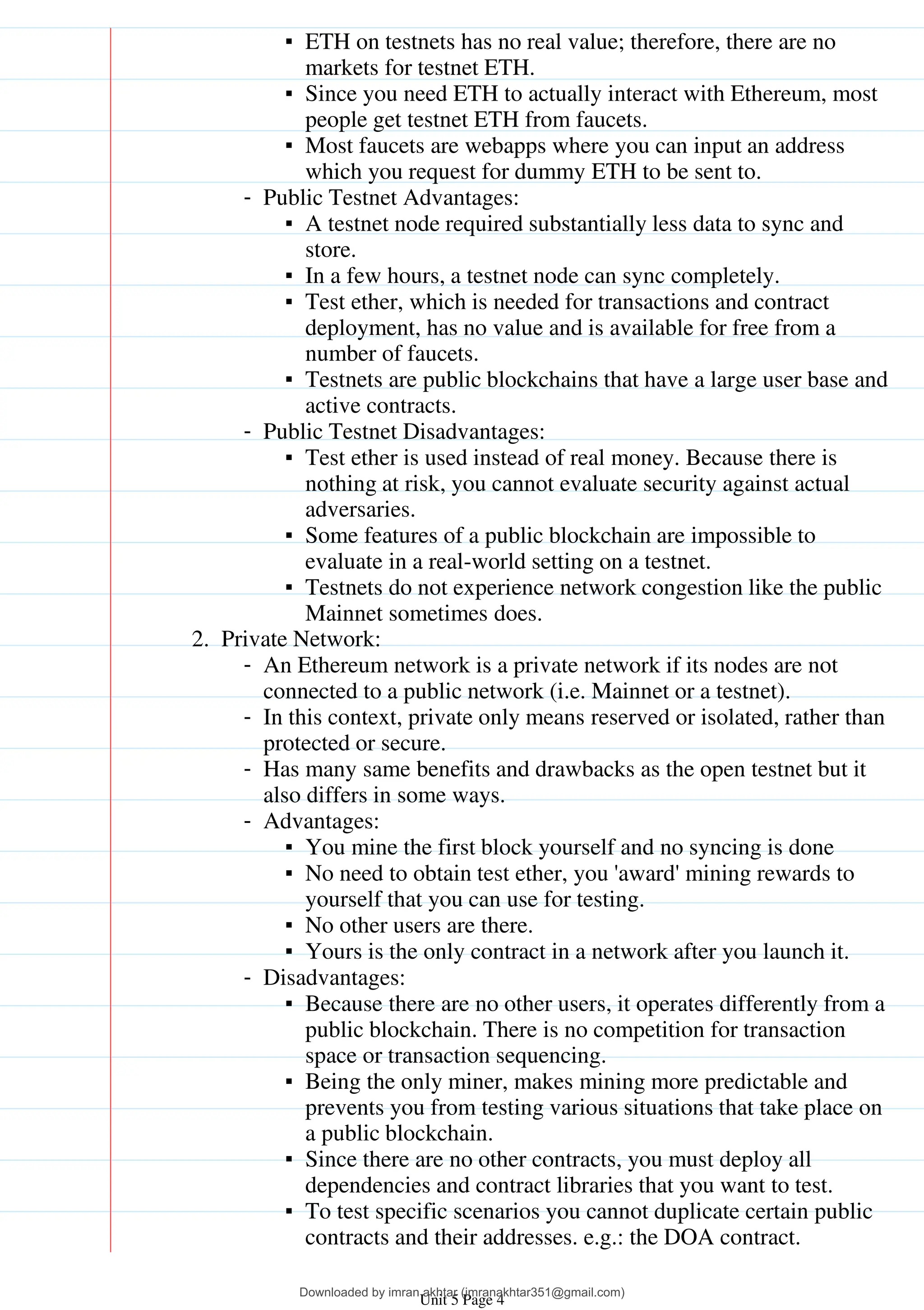 ▪ ETH on testnets has no real value; therefore, there are no markets for testnet ETH.
▪ Since you need ETH to actually interact with Ethereum, most people get testnet ETH from faucets.
▪ Most faucets are webapps where you can input an address which you request for dummy ETH to be sent to.
- Public Testnet Advantages:
▪ A testnet node required substantially less data to sync and store.
▪ In a few hours, a testnet node can sync completely.
▪ Test ether, which is needed for transactions and contract deployment, has no value and is available for free from a number of faucets.
▪ Testnets are public blockchains that have a large user base and active contracts.
- Public Testnet Disadvantages:
▪ Test ether is used instead of real money. Because there is nothing at risk, you cannot evaluate security against actual adversaries.
▪ Some features of a public blockchain are impossible to evaluate in a real-world setting on a testnet.
▪ Testnets do not experience network congestion like the public Mainnet sometimes does.
2. Private Network:
- An Ethereum network is a private network if its nodes are not connected to a public network (i.e. Mainnet or a testnet).
- In this context, private only means reserved or isolated, rather than protected or secure.
- Has many same benefits and drawbacks as the open testnet but it also differs in some ways.
- Advantages:
▪ You mine the first block yourself and no syncing is done
▪ No need to obtain test ether, you 'award' mining rewards to yourself that you can use for testing.
▪ No other users are there.
▪ Yours is the only contract in a network after you launch it.
- Disadvantages:
▪ Because there are no other users, it operates differently from a public blockchain. There is no competition for transaction space or transaction sequencing.
▪ Being the only miner, makes mining more predictable and prevents you from testing various situations that take place on a public blockchain.
▪ Since there are no other contracts, you must deploy all dependencies and contract libraries that you want to test.
▪ To test specific scenarios you cannot duplicate certain public contracts and their addresses. e.g.: the DOA contract.

Downloaded by imran akhtar (imranakhtar351@gmail.com)
Unit 5 Page 4